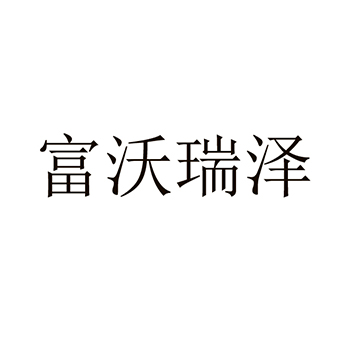 富沃瑞泽